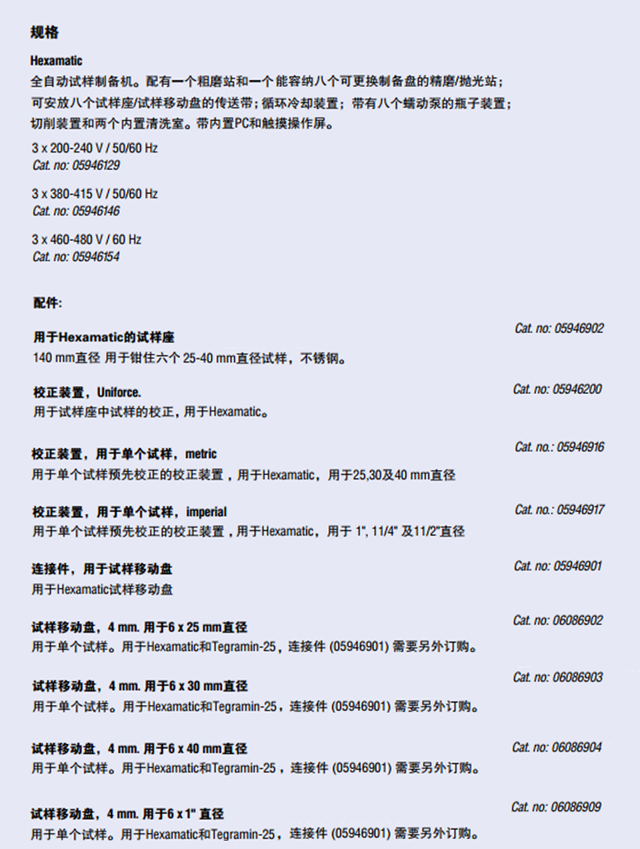 规格

Hexamatic
全自动试样制备机。配有一个粗磨站和一个能容纳八个可更换制备盘的精磨/抛光站；可安放八个试样座/试样移动盘的传送带；循环冷却装置；带有八个蠕动泵的瓶子装置；切削装置和两个内置清洗室。带内置PC和触摸操作屏。

3 x 200-240 V / 50/60 Hz
Cat. no: 05946129

3 x 380-415 V / 50/60 Hz
Cat. no: 05946146

3 x 460-480 V / 60 Hz
Cat. no: 05946154

配件:

用于Hexamatic的试样座
Cat. no: 05946902
140 mm直径 用于钳住六个 25-40 mm直径试样，不锈钢。

校正装置，Uniforce.
Cat. no: 05946200
用于试样座中试样的校正，用于Hexamatic。

校正装置，用于单个试样，metric
Cat. no.: 05946916
用于单个试样预先校正的校正装置，用于Hexamatic，用于25,30及40 mm直径

校正装置，用于单个试样，imperial
Cat. no.: 05946917
用于单个试样预先校正的校正装置，用于Hexamatic，用于 1", 11/4" 及11/2"直径

连接件，用于试样移动盘
Cat. no: 05946901
用于Hexamatic试样移动盘

试样移动盘，4 mm. 用于6 x 25 mm直径
Cat. no: 06086902
用于单个试样。用于Hexamatic和Tegramin-25，连接件 (05946901) 需要另外订购。

试样移动盘，4 mm. 用于6 x 30 mm直径
Cat. no: 06086903
用于单个试样。用于Hexamatic和Tegramin-25，连接件 (05946901) 需要另外订购。

试样移动盘，4 mm. 用于6 x 40 mm直径
Cat. no: 06086904
用于单个试样。用于Hexamatic和Tegramin-25，连接件 (05946901) 需要另外订购。

试样移动盘，4 mm. 用于6 x 1" 直径
Cat. no: 06086909
用于单个试样。用于Hexamatic和Tegramin-25，连接件 (05946901) 需要另外订购。